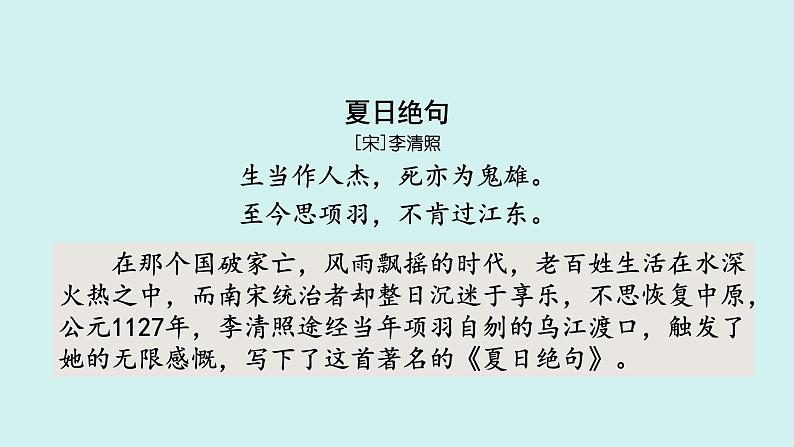 夏日绝句

[宋]李清照

生当作人杰，死亦为鬼雄。

至今思项羽，不肯过江东。

在那个国破家亡，风雨飘摇的时代，老百姓生活在水深火热之中，而南宋统治者却整日沉迷于享乐，不思恢复中原，公元1127年，李清照途经当年项羽自刎的乌江渡口，触发了她的无限感慨，写下了这首著名的《夏日绝句》。